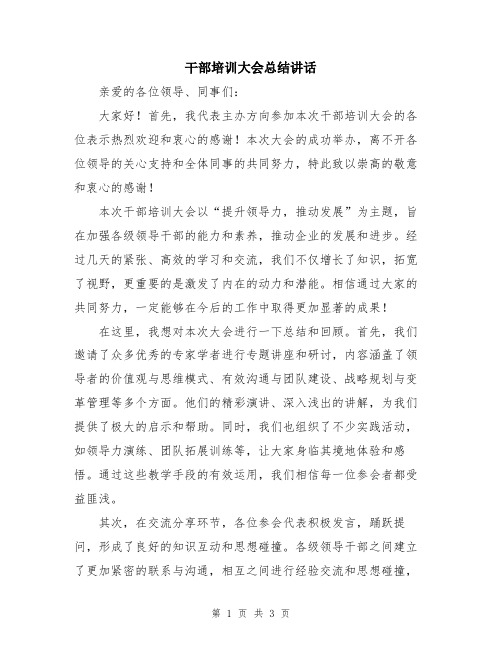 干部培训大会总结讲话

亲爱的各位领导、同事们：

大家好！首先，我代表主办方向参加本次干部培训大会的各位表示热烈欢迎和衷心的感谢！本次大会的成功举办，离不开各位领导的关心支持和全体同事的共同努力，特此致以崇高的敬意和衷心的感谢！

本次干部培训大会以“提升领导力，推动发展”为主题，旨在加强各级领导干部的能力和素养，推动企业的发展和进步。经过几天的紧张、高效的学习和交流，我们不仅增长了知识，拓宽了视野，更重要的是激发了内在的动力和潜能。相信通过大家的共同努力，一定能够在今后的工作中取得更加显著的成果！

在这里，我想对本次大会进行一下总结和回顾。首先，我们邀请了众多优秀的专家学者进行专题讲座和研讨，内容涵盖了领导者的价值观与思维模式、有效沟通与团队建设、战略规划与变革管理等多个方面。他们的精彩演讲、深入浅出的讲解，为我们提供了极大的启示和帮助。同时，我们也组织了不少实践活动，如领导力演练、团队拓展训练等，让大家身临其境地体验和感悟。通过这些教学手段的有效运用，我们相信每一位参会者都受益匪浅。

其次，在交流分享环节，各位参会代表积极发言，踊跃提问，形成了良好的知识互动和思想碰撞。各级领导干部之间建立了更加紧密的联系与沟通，相互之间进行经验交流和思想碰撞，

第 1 页 共 3 页